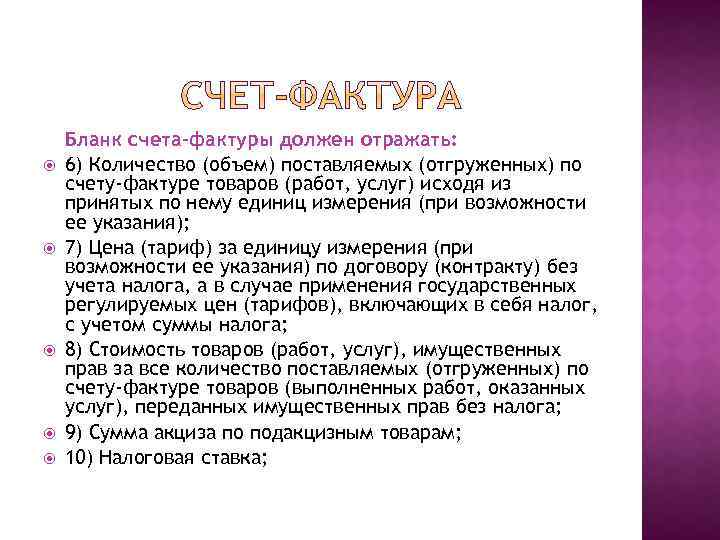 СЧЕТ-ФАКТУРА

Бланк счета-фактуры должен отражать:

6) Количество (объем) поставляемых (отгруженных) по счету-фактуре товаров (работ, услуг) исходя из принятых по нему единиц измерения (при возможности ее указания);

7) Цена (тариф) за единицу измерения (при возможности ее указания) по договору (контракту) без учета налога, а в случае применения государственных регулируемых цен (тарифов), включающих в себя налог, с учетом суммы налога;

8) Стоимость товаров (работ, услуг), имущественных прав за все количество поставляемых (отгруженных) по счету-фактуре товаров (выполненных работ, оказанных услуг), переданных имущественных прав без налога;

9) Сумма акциза по подакцизным товарам;

10) Налоговая ставка;